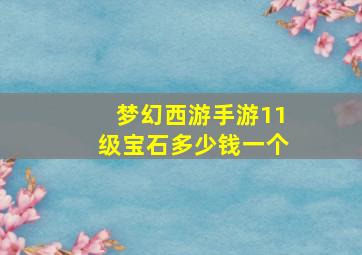 梦幻西游手游11级宝石多少钱一个